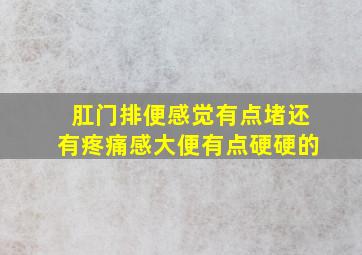 肛门排便感觉有点堵还有疼痛感大便有点硬硬的